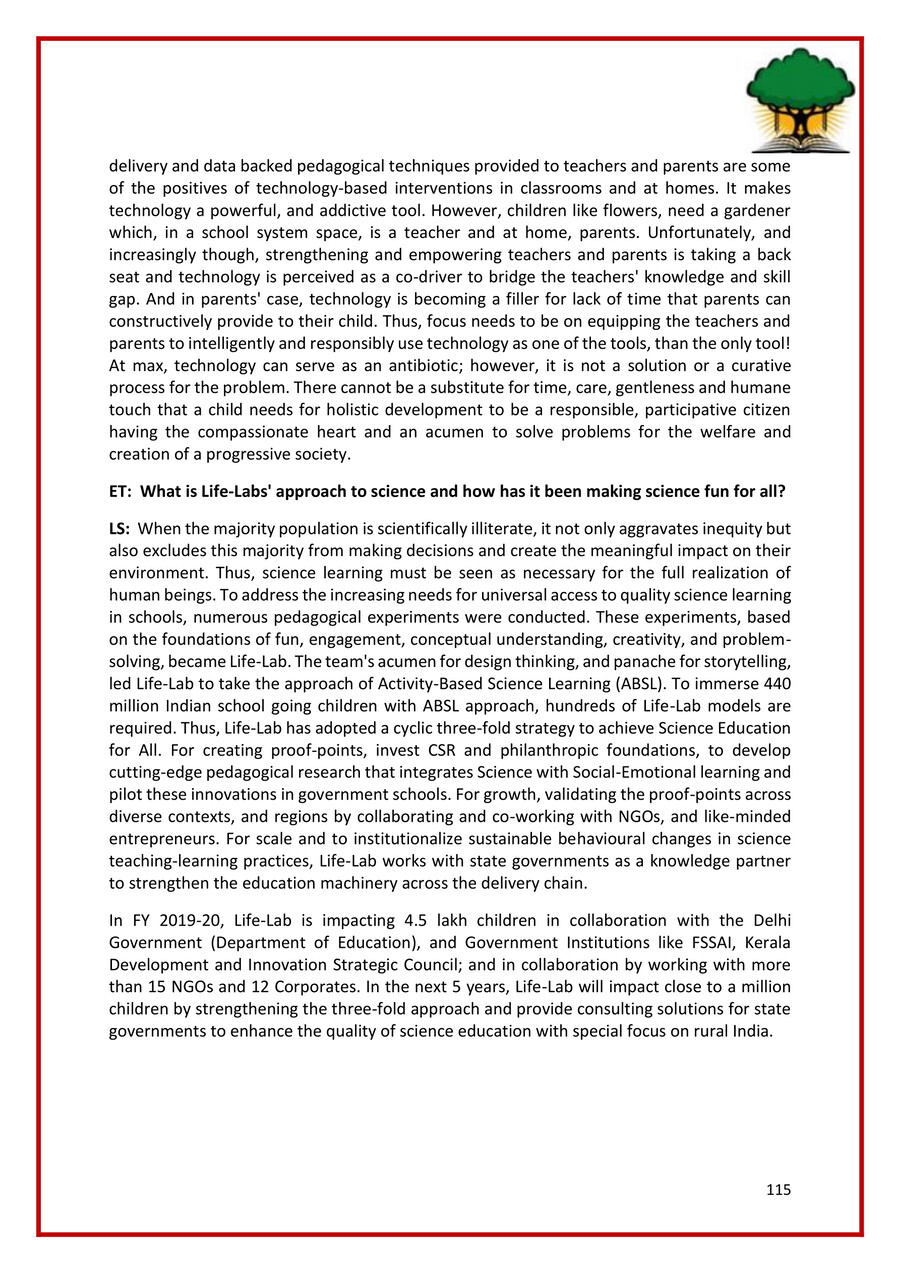 delivery and data backed pedagogical techniques provided to teachers and parents are some of the positives of technology-based interventions in classrooms and at homes. It makes technology a powerful, and addictive tool. However, children like flowers, need a gardener which, in a school system space, is a teacher and at home, parents. Unfortunately, and increasingly though, strengthening and empowering teachers and parents is taking a back seat and technology is perceived as a co-driver to bridge the teachers' knowledge and skill gap. And in parents' case, technology is becoming a filler for lack of time that parents can constructively provide to their child. Thus, focus needs to be on equipping the teachers and parents to intelligently and responsibly use technology as one of the tools, than the only tool! At max, technology can serve as an antibiotic; however, it is not a solution or a curative process for the problem. There cannot be a substitute for time, care, gentleness and humane touch that a child needs for holistic development to be a responsible, participative citizen having the compassionate heart and an acumen to solve problems for the welfare and creation of a progressive society.

ET: What is Life-Labs' approach to science and how has it been making science fun for all?

LS: When the majority population is scientifically illiterate, it not only aggravates inequity but also excludes this majority from making decisions and create the meaningful impact on their environment. Thus, science learning must be seen as necessary for the full realization of human beings. To address the increasing needs for universal access to quality science learning in schools, numerous pedagogical experiments were conducted. These experiments, based on the foundations of fun, engagement, conceptual understanding, creativity, and problem-solving, became Life-Lab. The team's acumen for design thinking, and panache for storytelling, led Life-Lab to take the approach of Activity-Based Science Learning (ABSL). To immerse 440 million Indian school going children with ABSL approach, hundreds of Life-Lab models are required. Thus, Life-Lab has adopted a cyclic three-fold strategy to achieve Science Education for All. For creating proof-points, invest CSR and philanthropic foundations, to develop cutting-edge pedagogical research that integrates Science with Social-Emotional learning and pilot these innovations in government schools. For growth, validating the proof-points across diverse contexts, and regions by collaborating and co-working with NGOs, and like-minded entrepreneurs. For scale and to institutionalize sustainable behavioural changes in science teaching-learning practices, Life-Lab works with state governments as a knowledge partner to strengthen the education machinery across the delivery chain.

In FY 2019-20, Life-Lab is impacting 4.5 lakh children in collaboration with the Delhi Government (Department of Education), and Government Institutions like FSSAI, Kerala Development and Innovation Strategic Council; and in collaboration by working with more than 15 NGOs and 12 Corporates. In the next 5 years, Life-Lab will impact close to a million children by strengthening the three-fold approach and provide consulting solutions for state governments to enhance the quality of science education with special focus on rural India.

115